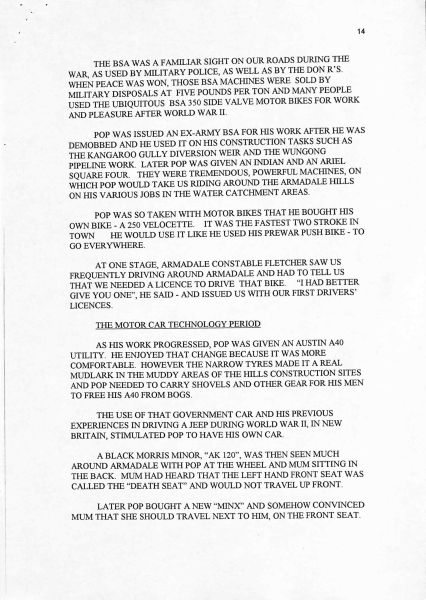 14

THE BSA WAS A FAMILIAR SIGHT ON OUR ROADS DURING THE WAR, AS USED BY MILITARY POLICE, AS WELL AS BY THE DON R'S. WHEN PEACE WAS WON, THOSE BSA MACHINES WERE SOLD BY MILITARY DISPOSALS AT FIVE POUNDS PER TON AND MANY PEOPLE USED THE UBIQUITOUS BSA 350 SIDE VALVE MOTOR BIKES FOR WORK AND PLEASURE AFTER WORLD WAR II.

POP WAS ISSUED AN EX-ARMY BSA FOR HIS WORK AFTER HE WAS DEMOBBED AND HE USED IT ON HIS CONSTRUCTION TASKS SUCH AS THE KANGAROO GULLY DIVERSION WEIR AND THE WUNGONG PIPELINE WORK. LATER POP WAS GIVEN AN INDIAN AND AN ARIEL SQUARE FOUR. THEY WERE TREMENDOUS, POWERFUL MACHINES, ON WHICH POP WOULD TAKE US RIDING AROUND THE ARMADALE HILLS ON HIS VARIOUS JOBS IN THE WATER CATCHMENT AREAS.

POP WAS SO TAKEN WITH MOTOR BIKES THAT HE BOUGHT HIS OWN BIKE - A 250 VELOCETTE. IT WAS THE FASTEST TWO STROKE IN TOWN HE WOULD USE IT LIKE HE USED HIS PREWAR PUSH BIKE - TO GO EVERYWHERE.

AT ONE STAGE, ARMADALE CONSTABLE FLETCHER SAW US FREQUENTLY DRIVING AROUND ARMADALE AND HAD TO TELL US THAT WE NEEDED A LICENCE TO DRIVE THAT BIKE. "I HAD BETTER GIVE YOU ONE", HE SAID - AND ISSUED US WITH OUR FIRST DRIVERS' LICENCES.

THE MOTOR CAR TECHNOLOGY PERIOD

AS HIS WORK PROGRESSED, POP WAS GIVEN AN AUSTIN A40 UTILITY. HE ENJOYED THAT CHANGE BECAUSE IT WAS MORE COMFORTABLE. HOWEVER THE NARROW TYRES MADE IT A REAL MUDLARK IN THE MUDDY AREAS OF THE HILLS CONSTRUCTION SITES AND POP NEEDED TO CARRY SHOVELS AND OTHER GEAR FOR HIS MEN TO FREE HIS A40 FROM BOGS.

THE USE OF THAT GOVERNMENT CAR AND HIS PREVIOUS EXPERIENCES IN DRIVING A JEEP DURING WORLD WAR II, IN NEW BRITAIN, STIMULATED POP TO HAVE HIS OWN CAR.

A BLACK MORRIS MINOR, "AK 120", WAS THEN SEEN MUCH AROUND ARMADALE WITH POP AT THE WHEEL AND MUM SITTING IN THE BACK. MUM HAD HEARD THAT THE LEFT HAND FRONT SEAT WAS CALLED THE "DEATH SEAT" AND WOULD NOT TRAVEL UP FRONT.

LATER POP BOUGHT A NEW "MINX" AND SOMEHOW CONVINCED MUM THAT SHE SHOULD TRAVEL NEXT TO HIM, ON THE FRONT SEAT.